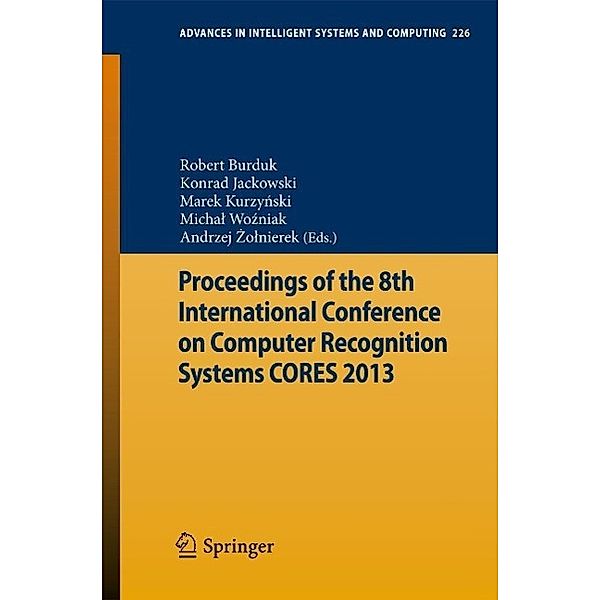 ADVANCES IN INTELLIGENT SYSTEMS AND COMPUTING 226

Robert Burduk
Konrad Jackowski
Marek Kurzyński
Michał Woźniak
Andrzej Żołnierek (Eds.)

Proceedings of the 8th International Conference on Computer Recognition Systems CORES 2013

Springer